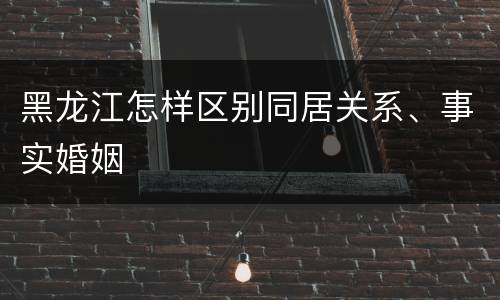 黑龙江怎样区别同居关系、事实婚姻